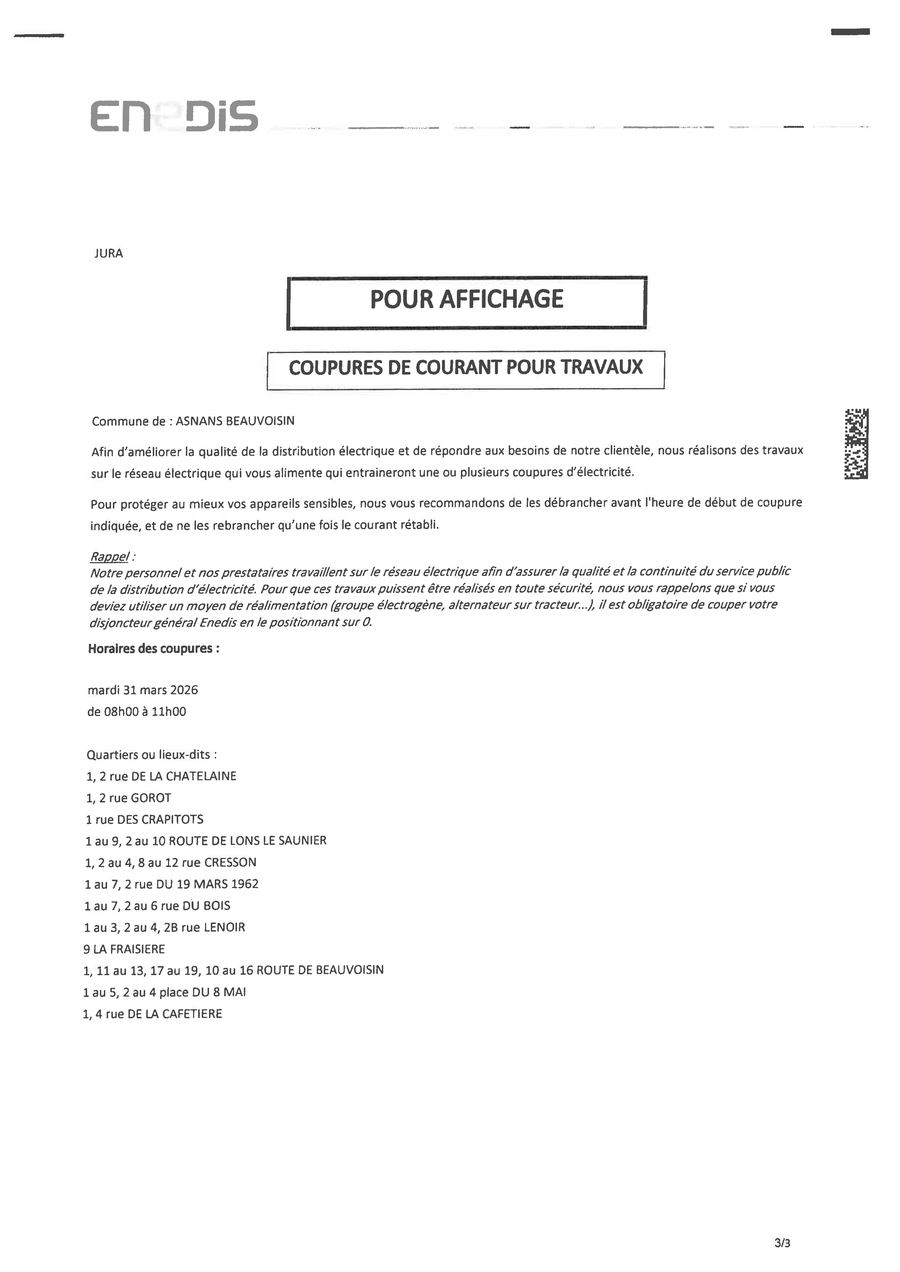 ENEDIS

JURA

POUR AFFICHAGE

COUPURES DE COURANT POUR TRAVAUX

Commune de : ASNANS BEAUVOISIN

Afin d'améliorer la qualité de la distribution électrique et de répondre aux besoins de notre clientèle, nous réalisons des travaux sur le réseau électrique qui vous alimente qui entraineront une ou plusieurs coupures d'électricité.

Pour protéger au mieux vos appareils sensibles, nous vous recommandons de les débrancher avant l'heure de début de coupure indiquée, et de ne les rebrancher qu'une fois le courant rétabli.

Rappel :
Notre personnel et nos prestataires travaillent sur le réseau électrique afin d'assurer la qualité et la continuité du service public de la distribution d'électricité. Pour que ces travaux puissent être réalisés en toute sécurité, nous vous rappelons que si vous deviez utiliser un moyen de réalimentation (groupe électrogène, alternateur sur tracteur...), il est obligatoire de couper votre disjoncteur général Enedis en le positionnant sur 0.

Horaires des coupures :

mardi 31 mars 2026
de 08h00 à 11h00

Quartiers ou lieux-dits :
1, 2 rue DE LA CHATELAINE
1, 2 rue GOROT
1 rue DES CRAPITOTS
1 au 9, 2 au 10 ROUTE DE LONS LE SAUNIER
1, 2 au 4, 8 au 12 rue CRESSON
1 au 7, 2 rue DU 19 MARS 1962
1 au 7, 2 au 6 rue DU BOIS
1 au 3, 2 au 4, 2B rue LENOIR
9 LA FRAISIERE
1, 11 au 13, 17 au 19, 10 au 16 ROUTE DE BEAUVOISIN
1 au 5, 2 au 4 place DU 8 MAI
1, 4 rue DE LA CAFETIERE

3/3